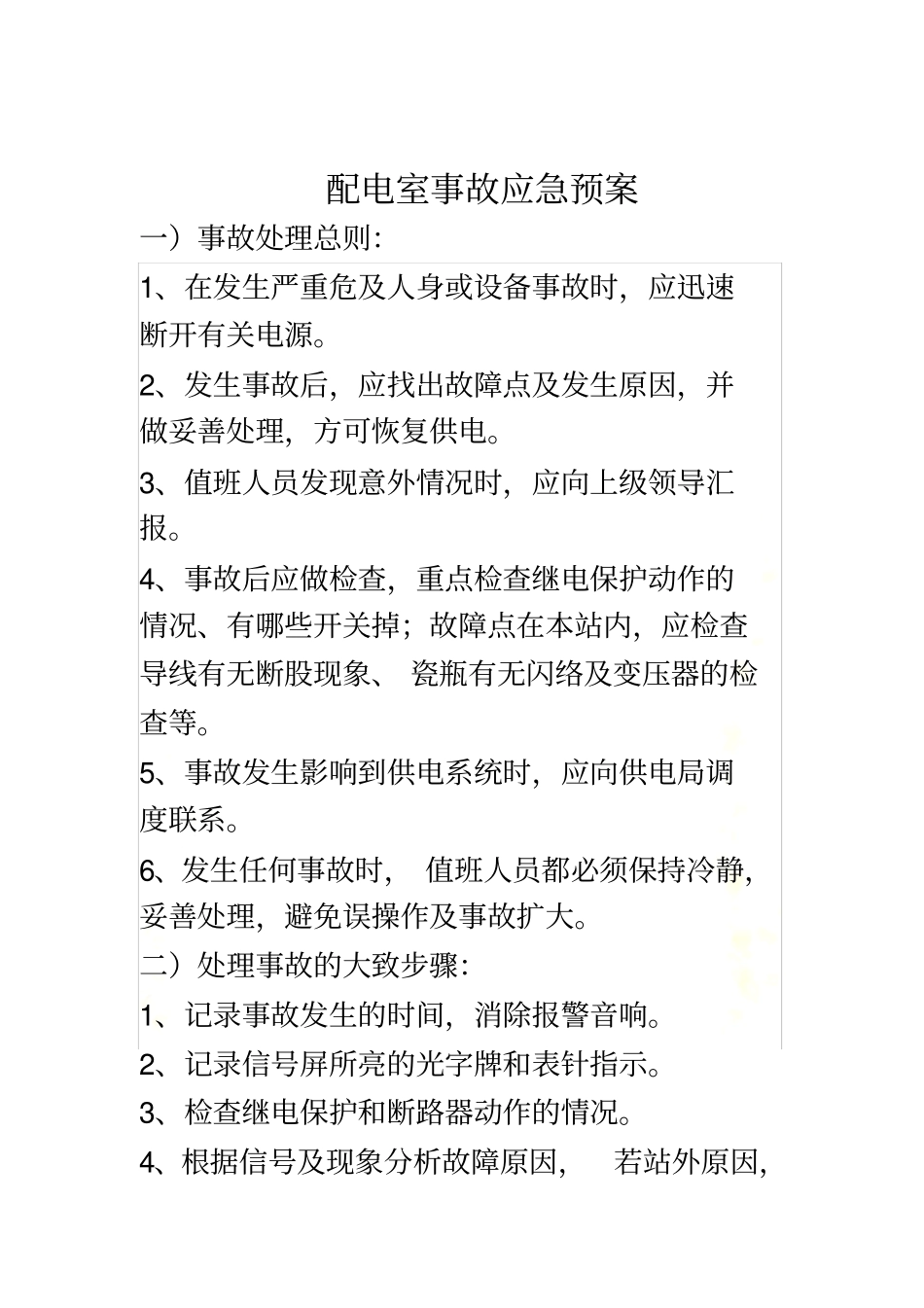 配电室事故应急预案

一）事故处理总则：

1、在发生严重危及人身或设备事故时，应迅速断开有关电源。

2、发生事故后，应找出故障点及发生原因，并做妥善处理，方可恢复供电。

3、值班人员发现意外情况时，应向上级领导汇报。

4、事故后应做检查，重点检查继电保护动作的情况、有哪些开关掉；故障点在本站内，应检查导线有无断股现象、瓷瓶有无闪络及变压器的检查等。

5、事故发生影响到供电系统时，应向供电局调度联系。

6、发生任何事故时，值班人员都必须保持冷静，妥善处理，避免误操作及事故扩大。

二）处理事故的大致步骤：

1、记录事故发生的时间，消除报警音响。

2、记录信号屏所亮的光字牌和表针指示。

3、检查继电保护和断路器动作的情况。

4、根据信号及现象分析故障原因，若站外原因，